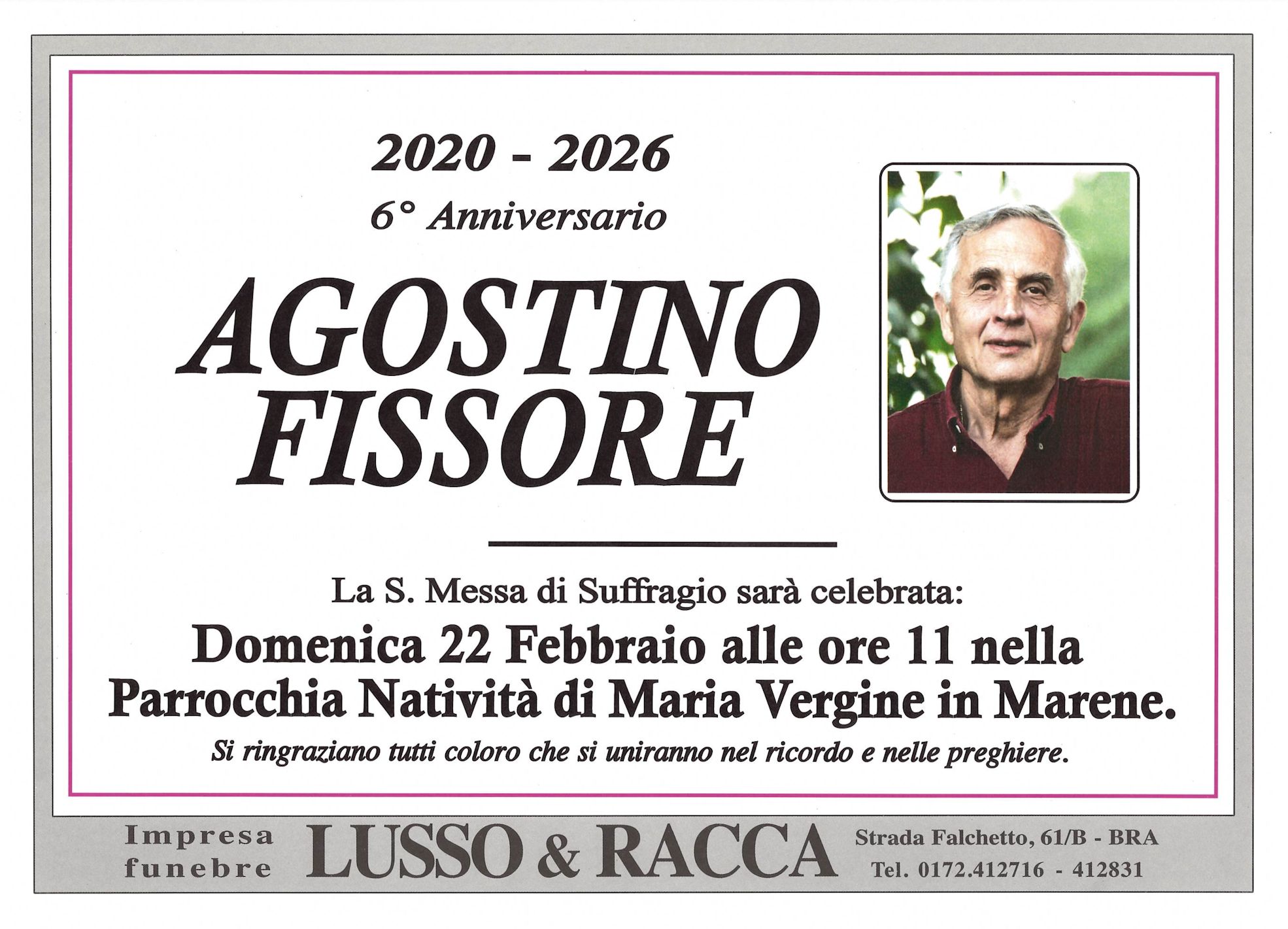 2020 - 2026
6° Anniversario

AGOSTINO
FISSORE

La S. Messa di Suffragio sarà celebrata:

Domenica 22 Febbraio alle ore 11 nella Parrocchia Natività di Maria Vergine in Marene.

Si ringraziano tutti coloro che si uniranno nel ricordo e nelle preghiere.

Impresa
funebre

LUSSO & RACCA

Strada Falchetto, 61/B - BRA
Tel. 0172.412716 - 412831